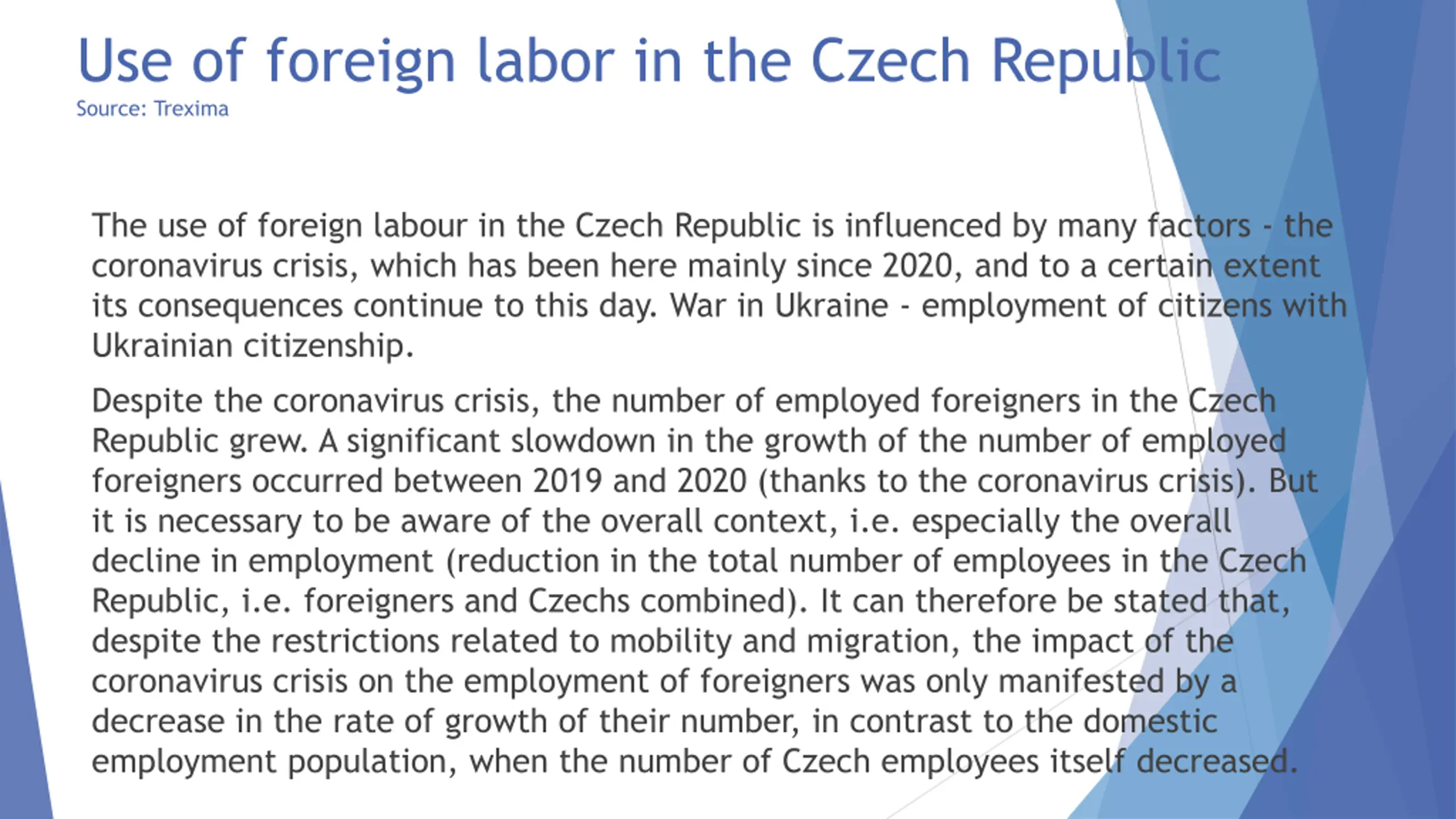 Use of foreign labor in the Czech Republic
Source: Trexima

The use of foreign labour in the Czech Republic is influenced by many factors - the coronavirus crisis, which has been here mainly since 2020, and to a certain extent its consequences continue to this day. War in Ukraine - employment of citizens with Ukrainian citizenship.

Despite the coronavirus crisis, the number of employed foreigners in the Czech Republic grew. A significant slowdown in the growth of the number of employed foreigners occurred between 2019 and 2020 (thanks to the coronavirus crisis). But it is necessary to be aware of the overall context, i.e. especially the overall decline in employment (reduction in the total number of employees in the Czech Republic, i.e. foreigners and Czechs combined). It can therefore be stated that, despite the restrictions related to mobility and migration, the impact of the coronavirus crisis on the employment of foreigners was only manifested by a decrease in the rate of growth of their number, in contrast to the domestic employment population, when the number of Czech employees itself decreased.